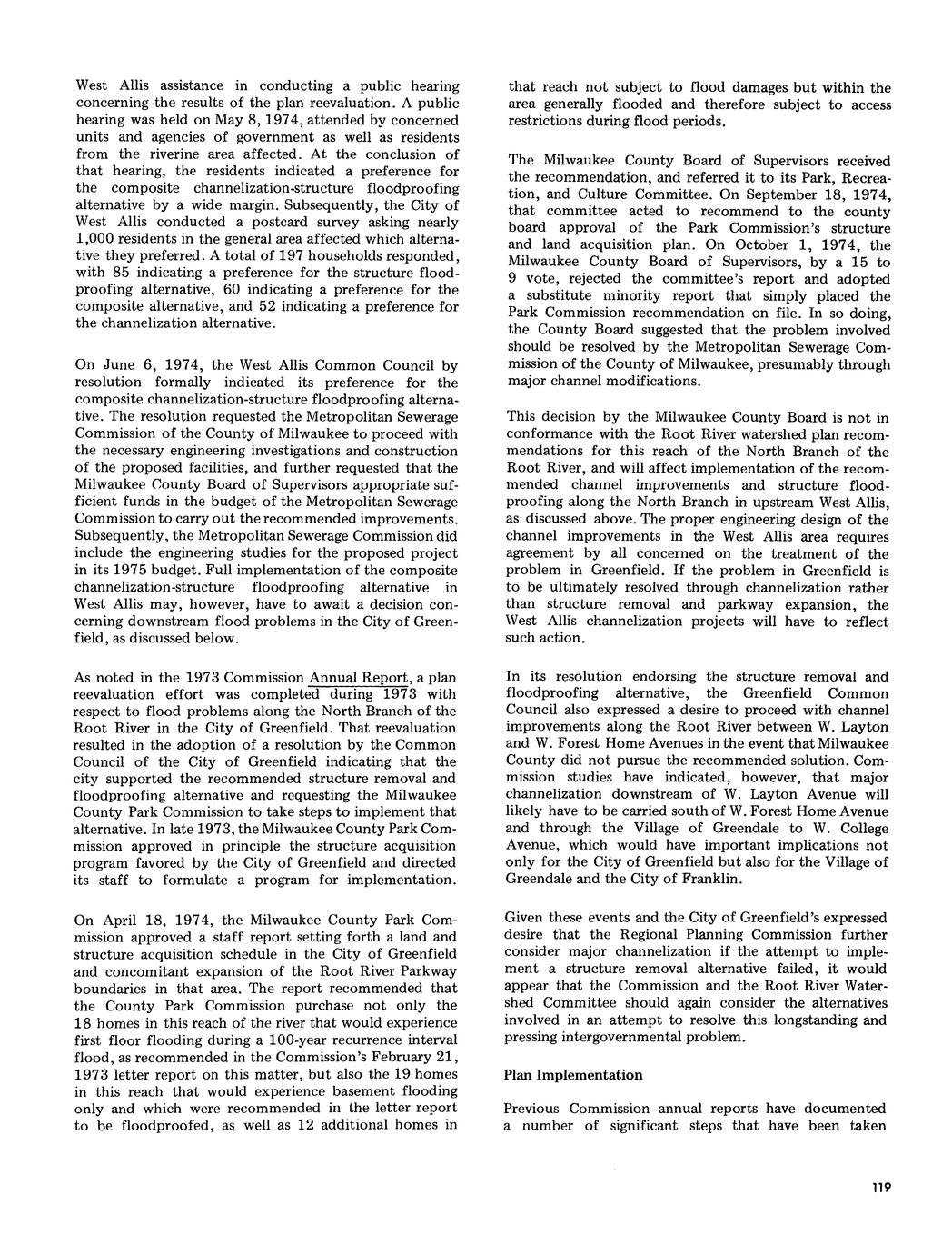 West Allis assistance in conducting a public hearing concerning the results of the plan reevaluation. A public hearing was held on May 8, 1974, attended by concerned units and agencies of government as well as residents from the riverine area affected. At the conclusion of that hearing, the residents indicated a preference for the composite channelization-structure floodproofing alternative by a wide margin. Subsequently, the City of West Allis conducted a postcard survey asking nearly 1,000 residents in the general area affected which alternative they preferred. A total of 197 households responded, with 85 indicating a preference for the structure floodproofing alternative, 60 indicating a preference for the composite alternative, and 52 indicating a preference for the channelization alternative.

On June 6, 1974, the West Allis Common Council by resolution formally indicated its preference for the composite channelization-structure floodproofing alternative. The resolution requested the Metropolitan Sewerage Commission of the County of Milwaukee to proceed with the necessary engineering investigations and construction of the proposed facilities, and further requested that the Milwaukee County Board of Supervisors appropriate sufficient funds in the budget of the Metropolitan Sewerage Commission to carry out the recommended improvements. Subsequently, the Metropolitan Sewerage Commission did include the engineering studies for the proposed project in its 1975 budget. Full implementation of the composite channelization-structure floodproofing alternative in West Allis may, however, have to await a decision concerning downstream flood problems in the City of Greenfield, as discussed below.

As noted in the 1973 Commission Annual Report, a plan reevaluation effort was completed during 1973 with respect to flood problems along the North Branch of the Root River in the City of Greenfield. That reevaluation resulted in the adoption of a resolution by the Common Council of the City of Greenfield indicating that the city supported the recommended structure removal and floodproofing alternative and requesting the Milwaukee County Park Commission to take steps to implement that alternative. In late 1973, the Milwaukee County Park Commission approved in principle the structure acquisition program favored by the City of Greenfield and directed its staff to formulate a program for implementation.

On April 18, 1974, the Milwaukee County Park Commission approved a staff report setting forth a land and structure acquisition schedule in the City of Greenfield and concomitant expansion of the Root River Parkway boundaries in that area. The report recommended that the County Park Commission purchase not only the 18 homes in this reach of the river that would experience first floor flooding during a 100-year recurrence interval flood, as recommended in the Commission's February 21, 1973 letter report on this matter, but also the 19 homes in this reach that would experience basement flooding only and which were recommended in the letter report to be floodproofed, as well as 12 additional homes in that reach not subject to flood damages but within the area generally flooded and therefore subject to access restrictions during flood periods.

The Milwaukee County Board of Supervisors received the recommendation, and referred it to its Park, Recreation, and Culture Committee. On September 18, 1974, that committee acted to recommend to the county board approval of the Park Commission's structure and land acquisition plan. On October 1, 1974, the Milwaukee County Board of Supervisors, by a 15 to 9 vote, rejected the committee's report and adopted a substitute minority report that simply placed the Park Commission recommendation on file. In so doing, the County Board suggested that the problem involved should be resolved by the Metropolitan Sewerage Commission of the County of Milwaukee, presumably through major channel modifications.

This decision by the Milwaukee County Board is not in conformance with the Root River watershed plan recommendations for this reach of the North Branch of the Root River, and will affect implementation of the recommended channel improvements and structure floodproofing along the North Branch in upstream West Allis, as discussed above. The proper engineering design of the channel improvements in the West Allis area requires agreement by all concerned on the treatment of the problem in Greenfield. If the problem in Greenfield is to be ultimately resolved through channelization rather than structure removal and parkway expansion, the West Allis channelization projects will have to reflect such action.

In its resolution endorsing the structure removal and floodproofing alternative, the Greenfield Common Council also expressed a desire to proceed with channel improvements along the Root River between W. Layton and W. Forest Home Avenues in the event that Milwaukee County did not pursue the recommended solution. Commission studies have indicated, however, that major channelization downstream of W. Layton Avenue will likely have to be carried south of W. Forest Home Avenue and through the Village of Greendale to W. College Avenue, which would have important implications not only for the City of Greenfield but also for the Village of Greendale and the City of Franklin.

Given these events and the City of Greenfield's expressed desire that the Regional Planning Commission further consider major channelization if the attempt to implement a structure removal alternative failed, it would appear that the Commission and the Root River Watershed Committee should again consider the alternatives involved in an attempt to resolve this longstanding and pressing intergovernmental problem.

Plan Implementation

Previous Commission annual reports have documented a number of significant steps that have been taken

119